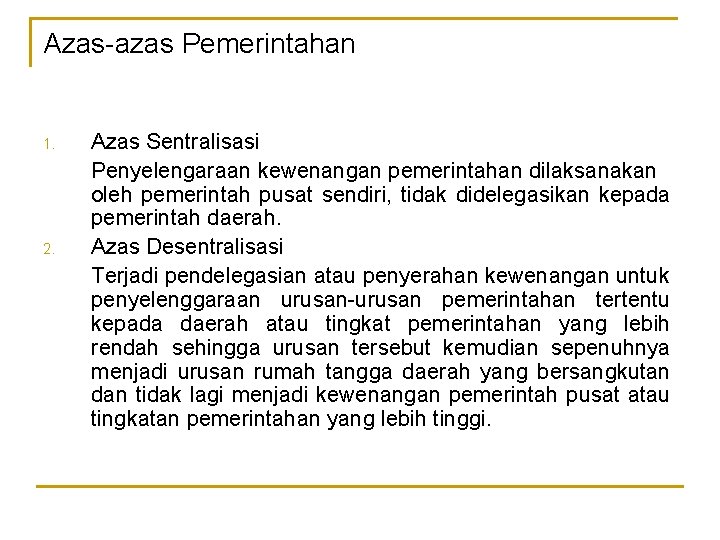 Azas-azas Pemerintahan

1. Azas Sentralisasi

Penyelengaraan kewenangan pemerintahan dilaksanakan oleh pemerintah pusat sendiri, tidak didelegasikan kepada pemerintah daerah.

2. Azas Desentralisasi

Terjadi pendelegasian atau penyerahan kewenangan untuk penyelenggaraan urusan-urusan pemerintahan tertentu kepada daerah atau tingkat pemerintahan yang lebih rendah sehingga urusan tersebut kemudian sepenuhnya menjadi urusan rumah tangga daerah yang bersangkutan dan tidak lagi menjadi kewenangan pemerintah pusat atau tingkatan pemerintahan yang lebih tinggi.